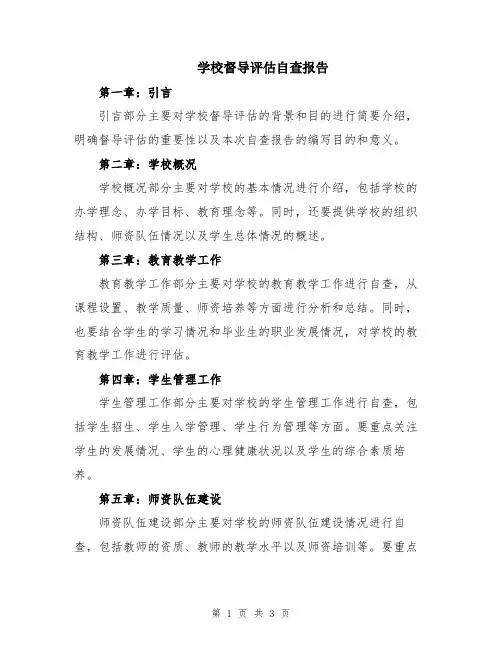 学校督导评估自查报告

第一章：引言

引言部分主要对学校督导评估的背景和目的进行简要介绍，明确督导评估的重要性以及本次自查报告的编写目的和意义。

第二章：学校概况

学校概况部分主要对学校的基本情况进行介绍，包括学校的办学理念、办学目标、教育理念等。同时，还要提供学校的组织结构、师资队伍情况以及学生总体情况的概述。

第三章：教育教学工作

教育教学工作部分主要对学校的教育教学工作进行自查，从课程设置、教学质量、师资培养等方面进行分析和总结。同时，也要结合学生的学习情况和毕业生的职业发展情况，对学校的教育教学工作进行评估。

第四章：学生管理工作

学生管理工作部分主要对学校的学生管理工作进行自查，包括学生招生、学生入学管理、学生行为管理等方面。要重点关注学生的发展情况、学生的心理健康状况以及学生的综合素质培养。

第五章：师资队伍建设

师资队伍建设部分主要对学校的师资队伍建设情况进行自查，包括教师的资质、教师的教学水平以及师资培训等。要重点

第 1 页 共 3 页